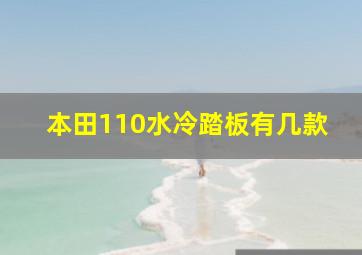 本田110水冷踏板有几款